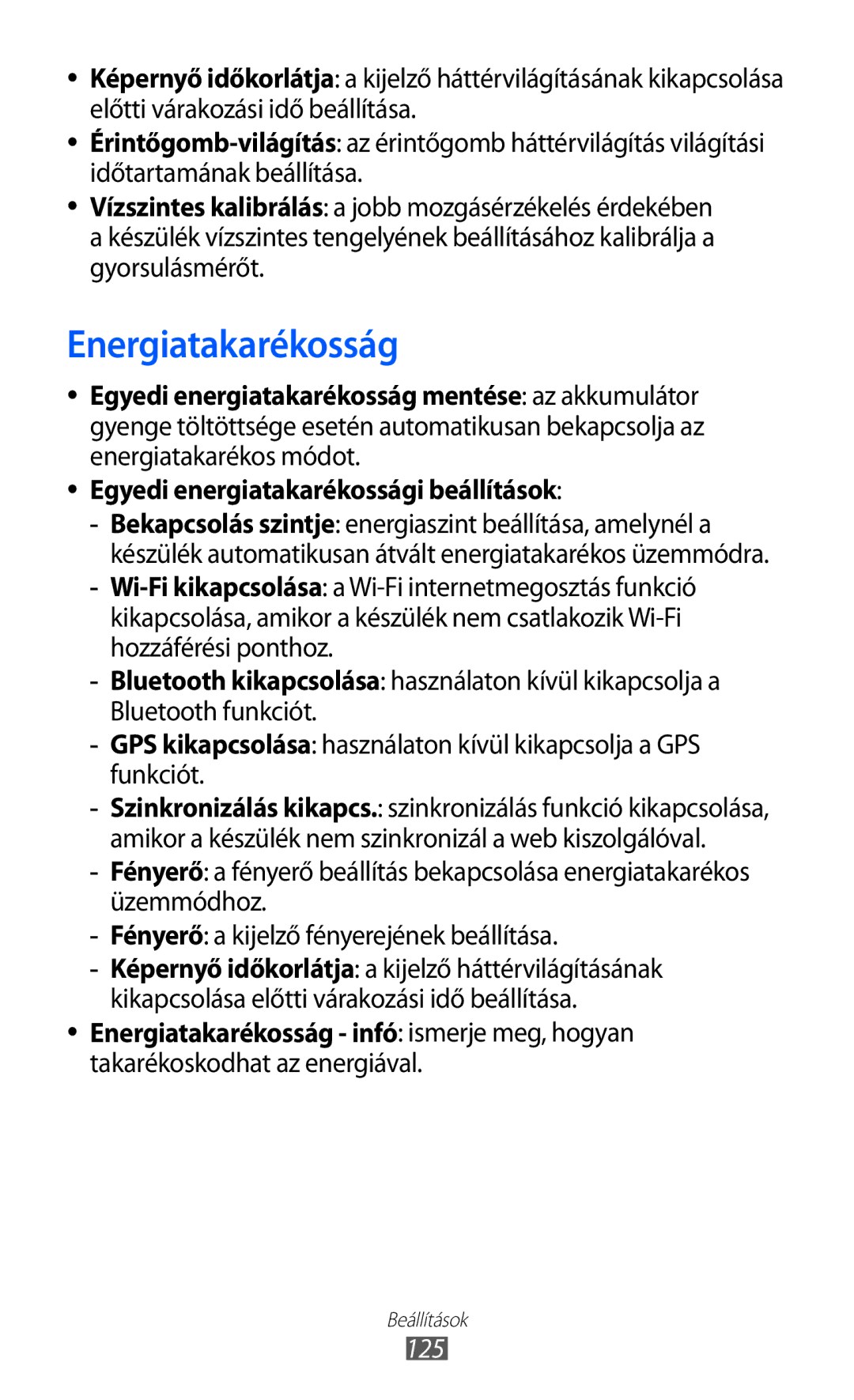 • Képernyő időkorlátja: a kijelző háttérvilágításának kikapcsolása előtti várakozási idő beállítása.
• Érintőgomb-világítás: az érintőgomb háttérvilágítás világítási időtartamának beállítása.
• Vízszintes kalibrálás: a jobb mozgásérzékelés érdekében a készülék vízszintes tengelyének beállításához kalibrálja a gyorsulásmérőt.

Energiatakarékosság

• Egyedi energiatakarékosság mentése: az akkumulátor gyenge töltöttsége esetén automatikusan bekapcsolja az energiatakarékos módot.
• Egyedi energiatakarékossági beállítások:
- Bekapcsolás szintje: energiaszint beállítása, amelynél a készülék automatikusan átvált energiatakarékos üzemmódra.
- Wi-Fi kikapcsolása: a Wi-Fi internetmegosztás funkció kikapcsolása, amikor a készülék nem csatlakozik Wi-Fi hozzáférési ponthoz.
- Bluetooth kikapcsolása: használaton kívül kikapcsolja a Bluetooth funkciót.
- GPS kikapcsolása: használaton kívül kikapcsolja a GPS funkciót.
- Szinkronizálás kikapcs.: szinkronizálás funkció kikapcsolása, amikor a készülék nem szinkronizál a web kiszolgálóval.
- Fényerő: a fényerő beállítás bekapcsolása energiatakarékos üzemmódhoz.
- Fényerő: a kijelző fényerejének beállítása.
- Képernyő időkorlátja: a kijelző háttérvilágításának kikapcsolása előtti várakozási idő beállítása.
• Energiatakarékosság - infó: ismerje meg, hogyan takarékoskodhat az energiával.

Beállítások
125